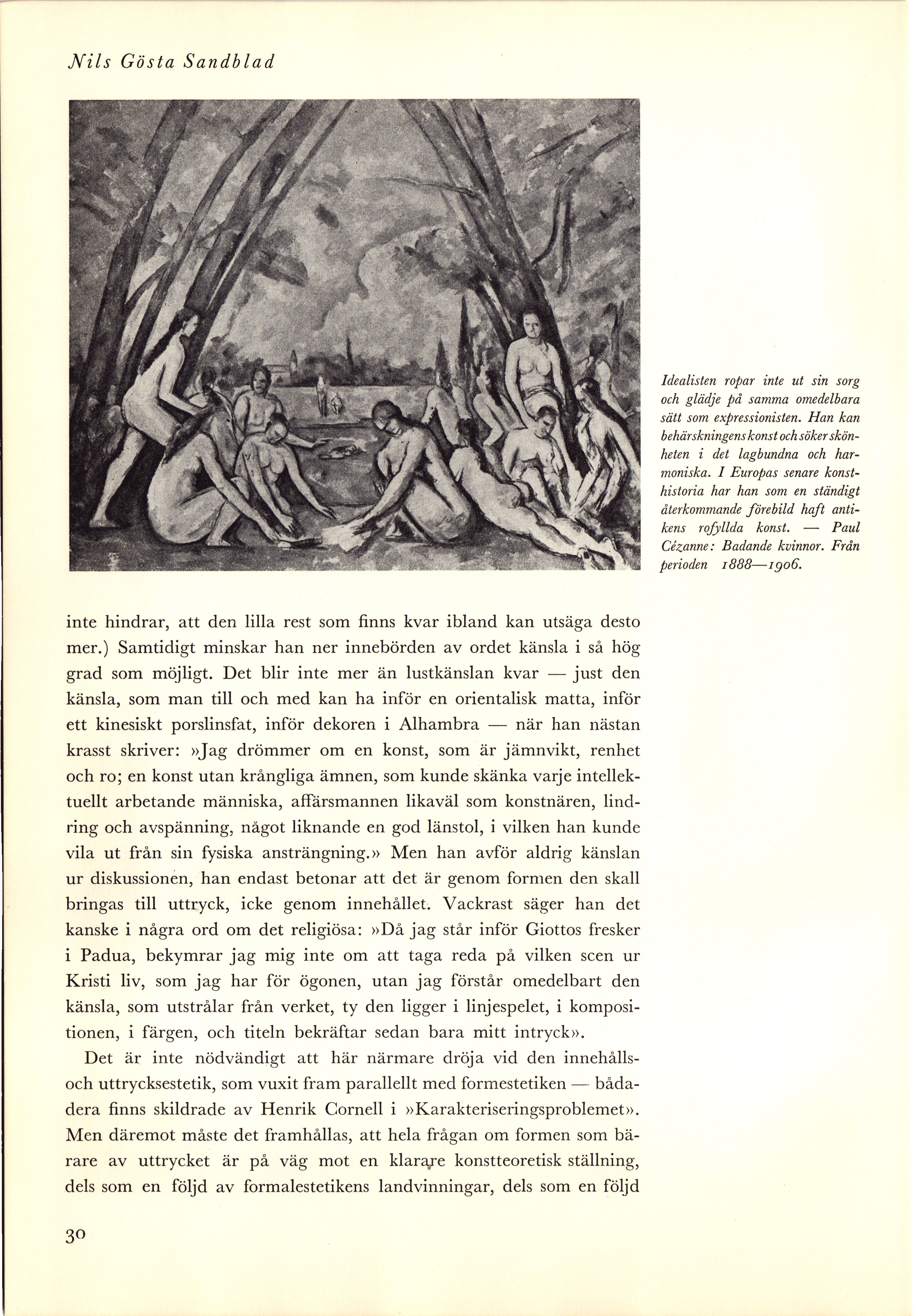 Nils Gösta Sandblad

Idealisten ropar inte ut sin sorg och glädje på samma omedelbara sätt som expressionisten. Han kan behärskningens konst och söker skönheten i det lagbundna och harmoniska. I Europas senare konsthistoria har han som en ständigt återkommande förebild haft antikens rofyllda konst. — Paul Cézanne: Badande kvinnor. Från perioden 1888—1906.

inte hindrar, att den lilla rest som finns kvar ibland kan utsäga desto mer.) Samtidigt minskar han ner innebörden av ordet känsla i så hög grad som möjligt. Det blir inte mer än lustkänslan kvar — just den känsla, som man till och med kan ha inför en orientalisk matta, inför ett kinesiskt porslinsfat, inför dekoren i Alhambra — när han nästan krasst skriver: »Jag drömmer om en konst, som är jämnvikt, renhet och ro; en konst utan krångliga ämnen, som kunde skänka varje intellektuellt arbetande människa, affärsmannen likaväl som konstnären, lindring och avspänning, något liknande en god länstol, i vilken han kunde vila ut från sin fysiska ansträngning.» Men han avför aldrig känslan ur diskussionen, han endast betonar att det är genom formen den skall bringas till uttryck, icke genom innehållet. Vackrast säger han det kanske i några ord om det religiösa: »Då jag står inför Giottos fresker i Padua, bekymrar jag mig inte om att taga reda på vilken scen ur Kristi liv, som jag har för ögonen, utan jag förstår omedelbart den känsla, som utstrålar från verket, ty den ligger i linjespelet, i kompositionen, i färgen, och titeln bekräftar sedan bara mitt intryck».

Det är inte nödvändigt att här närmare dröja vid den innehålls- och uttrycksestetik, som vuxit fram parallellt med formestetiken — bådadera finns skildrade av Henrik Cornell i »Karakteriseringsproblemet». Men däremot måste det framhållas, att hela frågan om formen som bärare av uttrycket är på väg mot en klarare konstteoretisk ställning, dels som en följd av formalestetikens landvinningar, dels som en följd

30